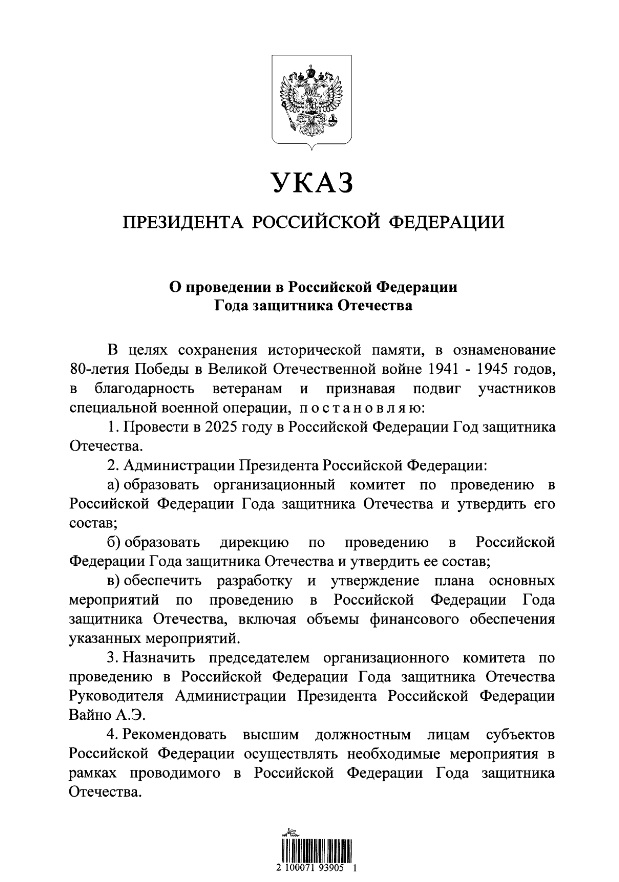 УКАЗ

ПРЕЗИДЕНТА РОССИЙСКОЙ ФЕДЕРАЦИИ

О проведении в Российской Федерации
Года защитника Отечества

В целях сохранения исторической памяти, в ознаменование 80-летия Победы в Великой Отечественной войне 1941 - 1945 годов, в благодарность ветеранам и признавая подвиг участников специальной военной операции, постановляю:

1. Провести в 2025 году в Российской Федерации Год защитника Отечества.

2. Администрации Президента Российской Федерации:

а) образовать организационный комитет по проведению в Российской Федерации Года защитника Отечества и утвердить его состав;

б) образовать дирекцию по проведению в Российской Федерации Года защитника Отечества и утвердить ее состав;

в) обеспечить разработку и утверждение плана основных мероприятий по проведению в Российской Федерации Года защитника Отечества, включая объемы финансового обеспечения указанных мероприятий.

3. Назначить председателем организационного комитета по проведению в Российской Федерации Года защитника Отечества Руководителя Администрации Президента Российской Федерации Вайно А.Э.

4. Рекомендовать высшим должностным лицам субъектов Российской Федерации осуществлять необходимые мероприятия в рамках проводимого в Российской Федерации Года защитника Отечества.

2 100071 93905 1